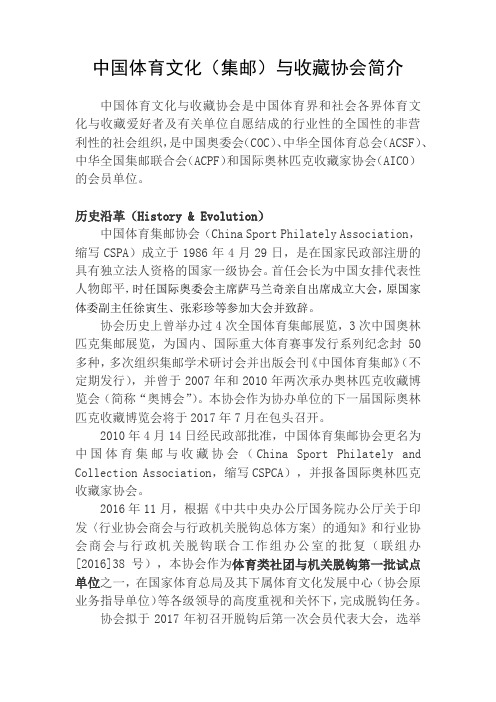 中国体育文化（集邮）与收藏协会简介

中国体育文化与收藏协会是中国体育界和社会各界体育文化与收藏爱好者及有关单位自愿结成的行业性的全国性的非营利性的社会组织，是中国奥委会(COC)、中华全国体育总会(ACSF)、中华全国集邮联合会(ACPF)和国际奥林匹克收藏家协会(AICO)的会员单位。

历史沿革（History & Evolution）

中国体育集邮协会（China Sport Philately Association，缩写 CSPA）成立于 1986 年 4 月 29 日，是在国家民政部注册的具有独立法人资格的国家一级协会。首任会长为中国女排代表性人物郎平，时任国际奥委会主席萨马兰奇亲自出席成立大会，原国家体委副主任徐寅生、张彩珍等参加大会并致辞。

协会历史上曾举办过 4 次全国体育集邮展览，3 次中国奥林匹克集邮展览，为国内、国际重大体育赛事发行系列纪念封 50 多种，多次组织集邮学术研讨会并出版会刊《中国体育集邮》（不定期发行），并曾于 2007 年和 2010 年两次承办奥林匹克收藏博览会（简称“奥博会”）。本协会作为协办单位的下一届国际奥林匹克收藏博览会将于 2017 年 7 月在包头召开。

2010 年 4 月 14 日经民政部批准，中国体育集邮协会更名为中国体育集邮与收藏协会（China Sport Philately and Collection Association，缩写 CSPCA），并报备国际奥林匹克收藏家协会。

2016 年 11 月，根据《中共中央办公厅国务院办公厅关于印发〈行业协会商会与行政机关脱钩总体方案〉的通知》和行业协会商会与行政机关脱钩联合工作组办公室的批复（联组办[2016]38 号），本协会作为体育类社团与机关脱钩第一批试点单位之一，在国家体育总局及其下属体育文化发展中心（协会原业务指导单位）等各级领导的高度重视和关怀下，完成脱钩任务。

协会拟于 2017 年初召开脱钩后第一次会员代表大会，选举